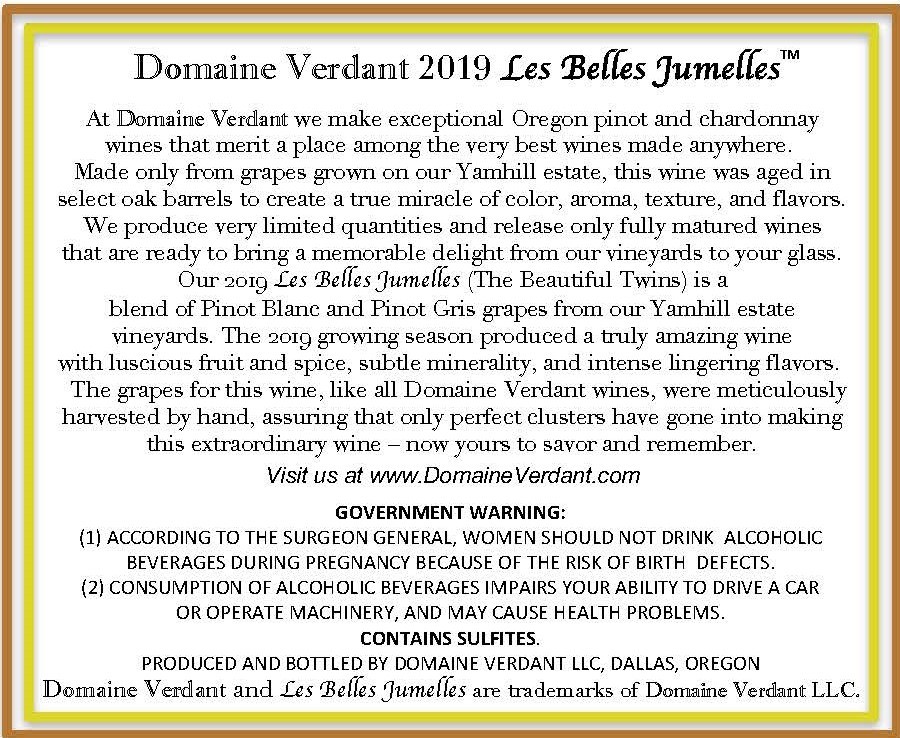 Domaine Verdant 2019 Les Belles Jumelles™

At Domaine Verdant we make exceptional Oregon pinot and chardonnay wines that merit a place among the very best wines made anywhere. Made only from grapes grown on our Yamhill estate, this wine was aged in select oak barrels to create a true miracle of color, aroma, texture, and flavors. We produce very limited quantities and release only fully matured wines that are ready to bring a memorable delight from our vineyards to your glass. Our 2019 Les Belles Jumelles (The Beautiful Twins) is a blend of Pinot Blanc and Pinot Gris grapes from our Yamhill estate vineyards. The 2019 growing season produced a truly amazing wine with luscious fruit and spice, subtle minerality, and intense lingering flavors. The grapes for this wine, like all Domaine Verdant wines, were meticulously harvested by hand, assuring that only perfect clusters have gone into making this extraordinary wine – now yours to savor and remember.

Visit us at www.DomaineVerdant.com

GOVERNMENT WARNING:
(1) ACCORDING TO THE SURGEON GENERAL, WOMEN SHOULD NOT DRINK ALCOHOLIC BEVERAGES DURING PREGNANCY BECAUSE OF THE RISK OF BIRTH DEFECTS.
(2) CONSUMPTION OF ALCOHOLIC BEVERAGES IMPAIRS YOUR ABILITY TO DRIVE A CAR OR OPERATE MACHINERY, AND MAY CAUSE HEALTH PROBLEMS.
CONTAINS SULFITES.
PRODUCED AND BOTTLED BY DOMAINE VERDANT LLC, DALLAS, OREGON
Domaine Verdant and Les Belles Jumelles are trademarks of Domaine Verdant LLC.